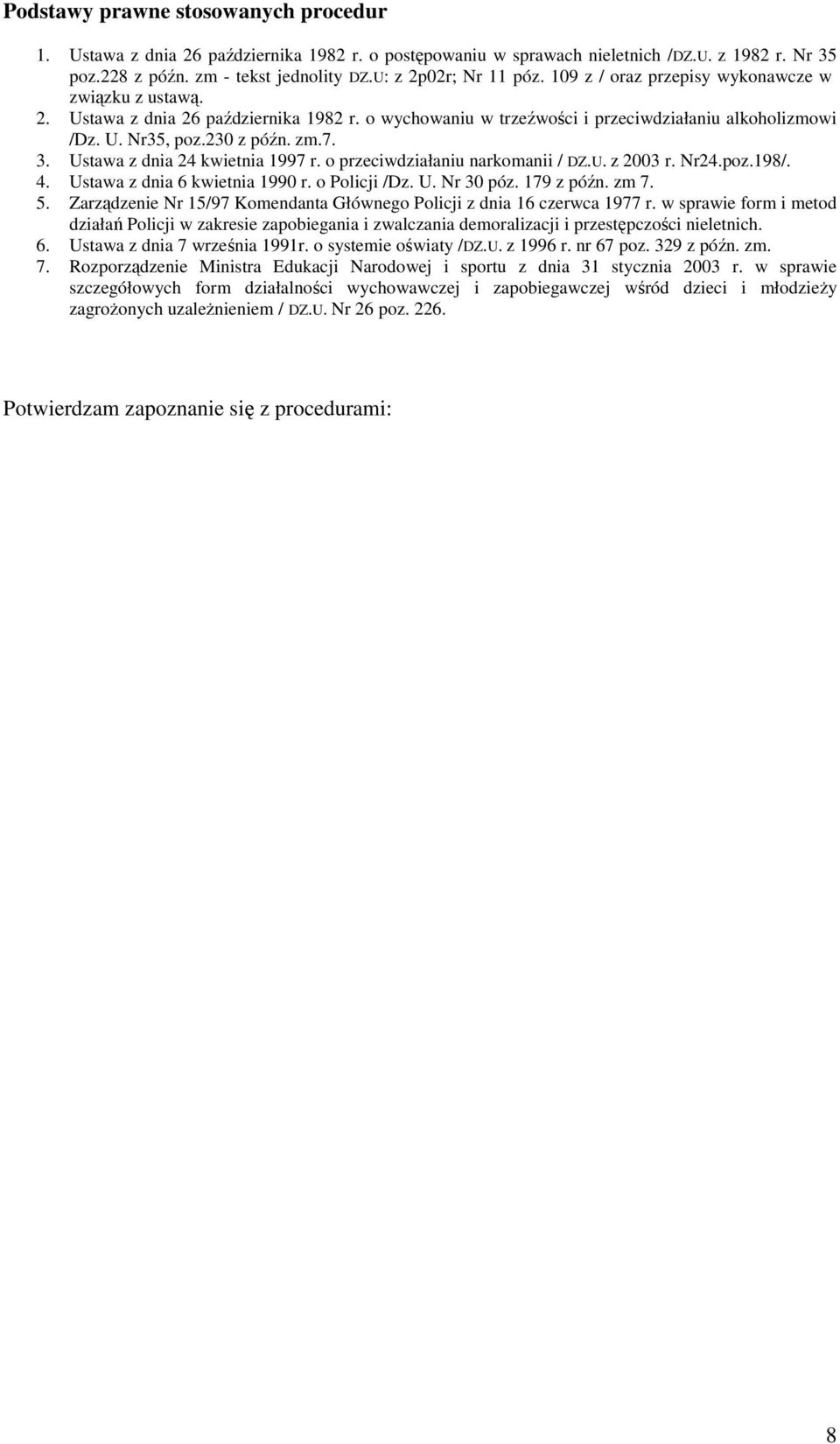 Podstawy prawne stosowanych procedur

1. Ustawa z dnia 26 października 1982 r. o postępowaniu w sprawach nieletnich /DZ.U. z 1982 r. Nr 35 poz.228 z późn. zm - tekst jednolity DZ.U: z 2p02r; Nr 11 póz. 109 z / oraz przepisy wykonawcze w związku z ustawą.
2. Ustawa z dnia 26 października 1982 r. o wychowaniu w trzeźwości i przeciwdziałaniu alkoholizmowi /Dz. U. Nr35, poz.230 z późn. zm.7.
3. Ustawa z dnia 24 kwietnia 1997 r. o przeciwdziałaniu narkomanii / DZ.U. z 2003 r. Nr24.poz.198/.
4. Ustawa z dnia 6 kwietnia 1990 r. o Policji /Dz. U. Nr 30 póz. 179 z późn. zm 7.
5. Zarządzenie Nr 15/97 Komendanta Głównego Policji z dnia 16 czerwca 1977 r. w sprawie form i metod działań Policji w zakresie zapobiegania i zwalczania demoralizacji i przestępczości nieletnich.
6. Ustawa z dnia 7 września 1991r. o systemie oświaty /DZ.U. z 1996 r. nr 67 poz. 329 z późn. zm.
7. Rozporządzenie Ministra Edukacji Narodowej i sportu z dnia 31 stycznia 2003 r. w sprawie szczegółowych form działalności wychowawczej i zapobiegawczej wśród dzieci i młodzieży zagrożonych uzależnieniem / DZ.U. Nr 26 poz. 226.

Potwierdzam zapoznanie się z procedurami:

8